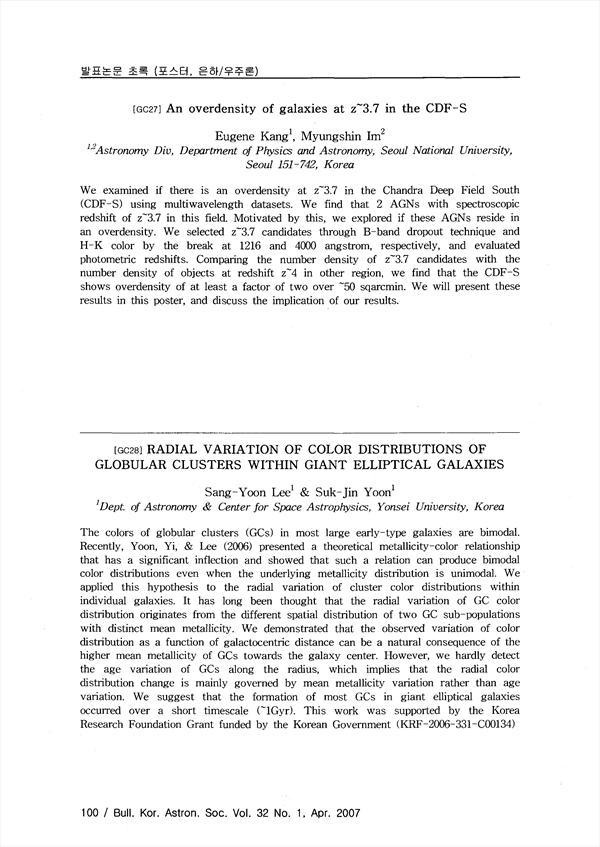 발표논문 초록 (포스터, 은하/우주론)

[GC27] An overdensity of galaxies at z~3.7 in the CDF-S

Eugene Kang$^1$, Myungshin Im$^2$
$^{1,2}$Astronomy Div, Department of Physics and Astronomy, Seoul National University, Seoul 151-742, Korea

We examined if there is an overdensity at z~3.7 in the Chandra Deep Field South (CDF-S) using multiwavelength datasets. We find that 2 AGNs with spectroscopic redshift of z~3.7 in this field. Motivated by this, we explored if these AGNs reside in an overdensity. We selected z~3.7 candidates through B-band dropout technique and H-K color by the break at 1216 and 4000 angstrom, respectively, and evaluated photometric redshifts. Comparing the number density of z~3.7 candidates with the number density of objects at redshift z~4 in other region, we find that the CDF-S shows overdensity of at least a factor of two over ~50 sqarcmin. We will present these results in this poster, and discuss the implication of our results.

[GC28] RADIAL VARIATION OF COLOR DISTRIBUTIONS OF GLOBULAR CLUSTERS WITHIN GIANT ELLIPTICAL GALAXIES

Sang-Yoon Lee$^1$ & Suk-Jin Yoon$^1$
$^1$Dept. of Astronomy & Center for Space Astrophysics, Yonsei University, Korea

The colors of globular clusters (GCs) in most large early-type galaxies are bimodal. Recently, Yoon, Yi, & Lee (2006) presented a theoretical metallicity-color relationship that has a significant inflection and showed that such a relation can produce bimodal color distributions even when the underlying metallicity distribution is unimodal. We applied this hypothesis to the radial variation of cluster color distributions within individual galaxies. It has long been thought that the radial variation of GC color distribution originates from the different spatial distribution of two GC sub-populations with distinct mean metallicity. We demonstrated that the observed variation of color distribution as a function of galactocentric distance can be a natural consequence of the higher mean metallicity of GCs towards the galaxy center. However, we hardly detect the age variation of GCs along the radius, which implies that the radial color distribution change is mainly governed by mean metallicity variation rather than age variation. We suggest that the formation of most GCs in giant elliptical galaxies occurred over a short timescale (~1Gyr). This work was supported by the Korea Research Foundation Grant funded by the Korean Government (KRF-2006-331-C00134)

100 / Bull. Kor. Astron. Soc. Vol. 32 No. 1, Apr. 2007